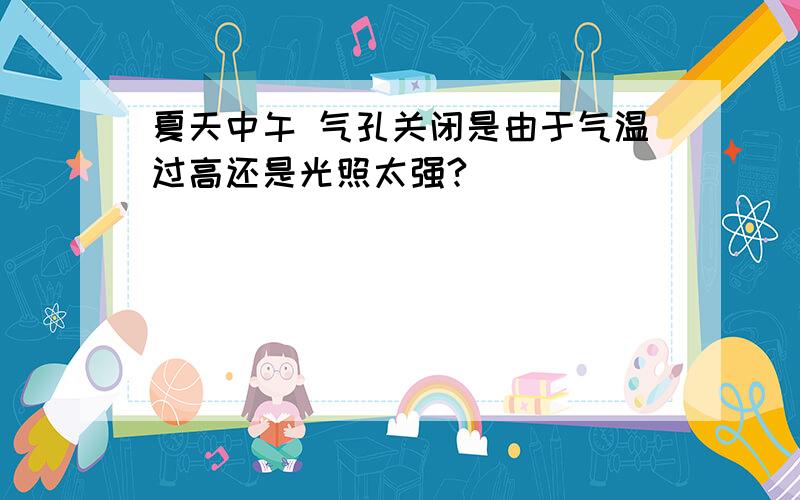 夏天中午 气孔关闭是由于气温过高还是光照太强?